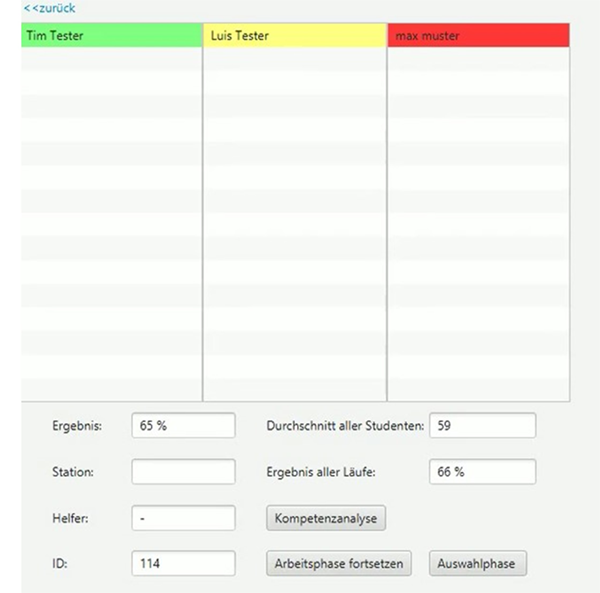 <<zurück

| Tim Tester | Luis Tester | max muster |
|---|---|---|

Ergebnis: 65 %

Durchschnitt aller Studenten: 59

Station:

Ergebnis aller Läufe: 66 %

Helfer: -

Kompetenzanalyse

ID: 114

Arbeitsphase fortsetzen

Auswahlphase